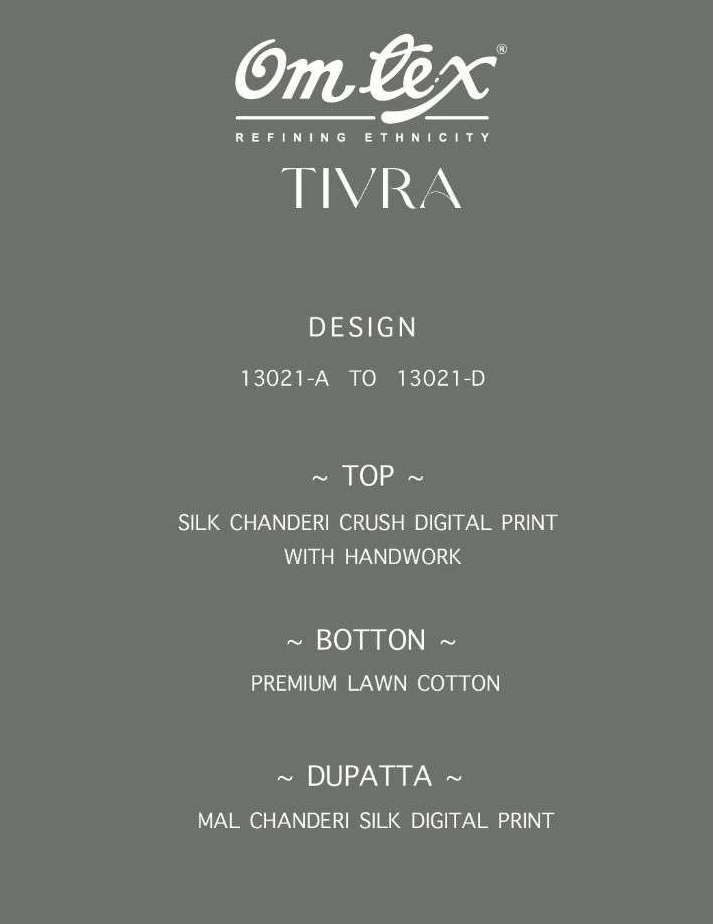 Om tex®

REFINING ETHNICITY

TIVRA

DESIGN

13021-A TO 13021-D

~ TOP ~

SILK CHANDERI CRUSH DIGITAL PRINT WITH HANDWORK

~ BOTTON ~

PREMIUM LAWN COTTON

~ DUPATTA ~

MAL CHANDERI SILK DIGITAL PRINT